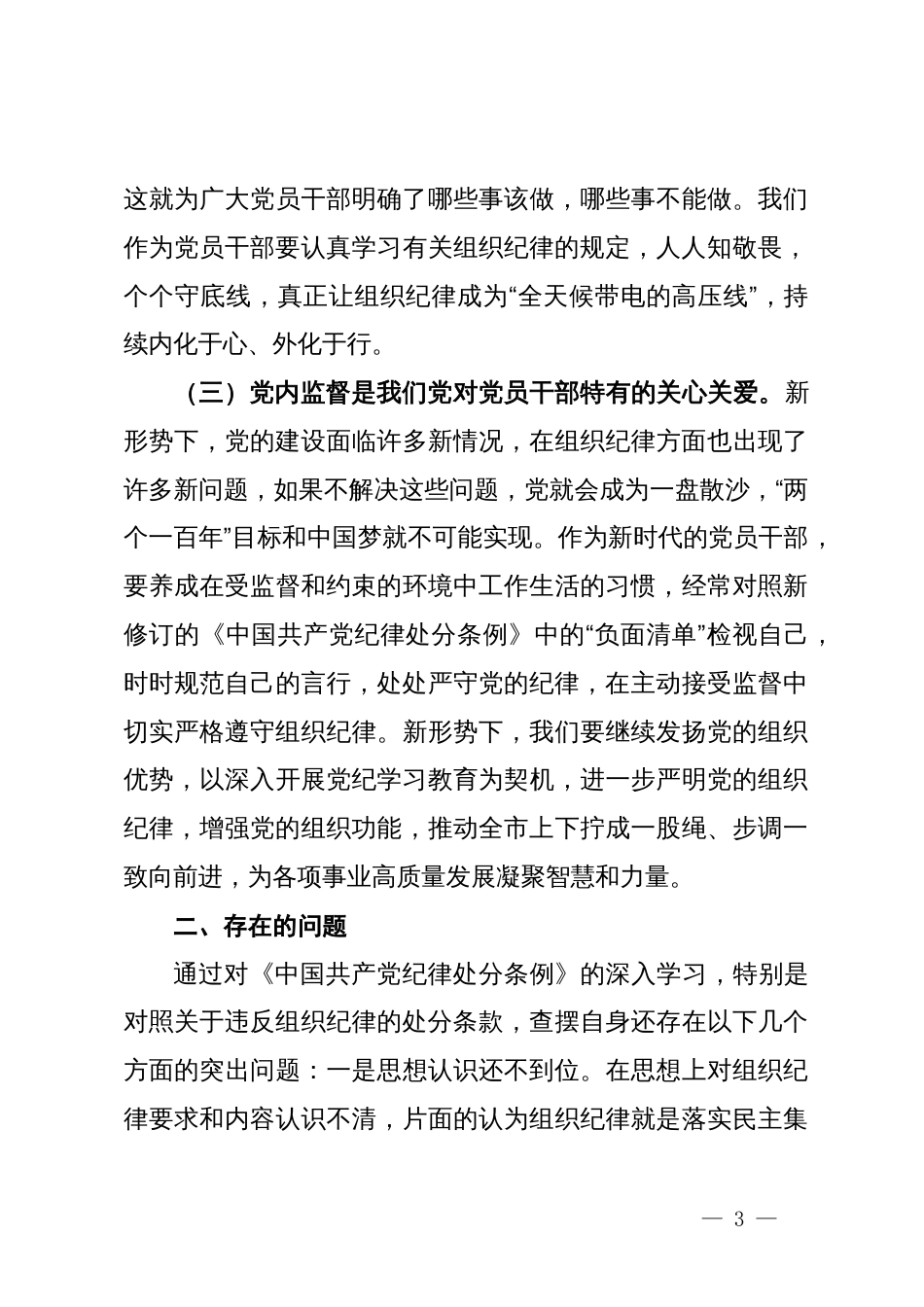 这就为广大党员干部明确了哪些事该做，哪些事不能做。我们作为党员干部要认真学习有关组织纪律的规定，人人知敬畏，个个守底线，真正让组织纪律成为“全天候带电的高压线”，持续内化于心、外化于行。

（三）党内监督是我们党对党员干部特有的关心关爱。新形势下，党的建设面临许多新情况，在组织纪律方面也出现了许多新问题，如果不解决这些问题，党就会成为一盘散沙，“两个一百年”目标和中国梦就不可能实现。作为新时代的党员干部，要养成在受监督和约束的环境中工作生活的习惯，经常对照新修订的《中国共产党纪律处分条例》中的“负面清单”检视自己，时时规范自己的言行，处处严守党的纪律，在主动接受监督中切实严格遵守组织纪律。新形势下，我们要继续发扬党的组织优势，以深入开展党纪学习教育为契机，进一步严明党的组织纪律，增强党的组织功能，推动全市上下拧成一股绳、步调一致向前进，为各项事业高质量发展凝聚智慧和力量。

二、存在的问题

通过对《中国共产党纪律处分条例》的深入学习，特别是对照关于违反组织纪律的处分条款，查摆自身还存在以下几个方面的突出问题：一是思想认识还不到位。在思想上对组织纪律要求和内容认识不清，片面的认为组织纪律就是落实民主集

— 3 —